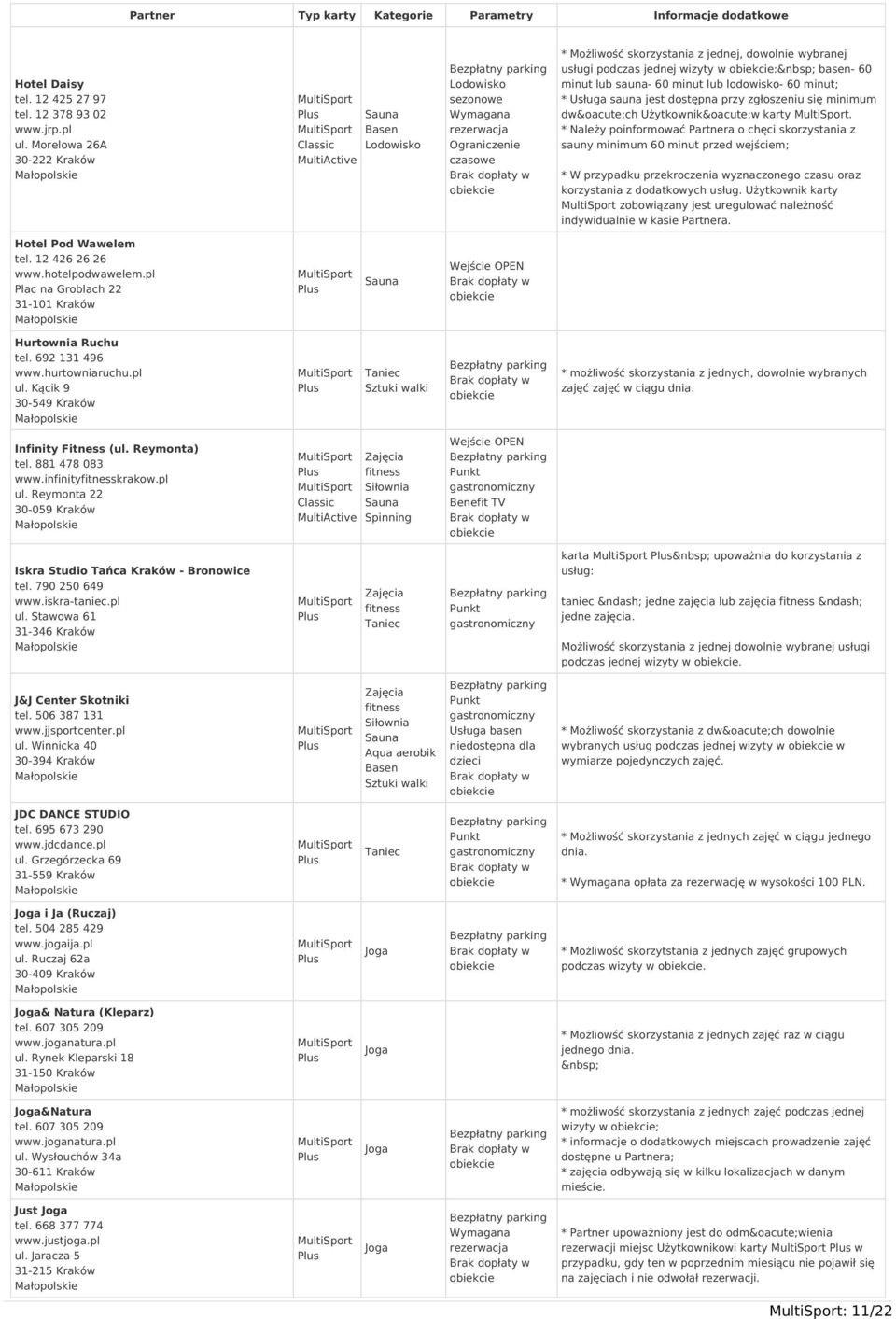 | Partner | Typ karty | Kategorie | Parametry | Informacje dodatkowe |
|---|---|---|---|---|
| Hotel Daisy tel. 12 425 27 97 tel. 12 378 93 02 www.jrp.pl ul. Morelowa 26A 30-222 Kraków Małopolskie | MultiSport Plus MultiSport Classic MultiActive | Sauna Basen Lodowisko | Bezpłatny parking Lodowisko sezonowe Wymagana rezerwacja Ograniczenie czasowe Brak dopłaty w obiekcie | * Możliwość skorzystania z jednej, dowolnie wybranej usługi podczas jednej wizyty w obiekcie:&nbsp; basen- 60 minut lub sauna- 60 minut lub lodowisko- 60 minut; * Usługa sauna jest dostępna przy zgłoszeniu się minimum dw&oacute;ch Użytkownik&oacute;w karty MultiSport. * Należy poinformować Partnera o chęci skorzystania z sauny minimum 60 minut przed wejściem; * W przypadku przekroczenia wyznaczonego czasu oraz korzystania z dodatkowych usług. Użytkownik karty MultiSport zobowiązany jest uregulować należność indywidualnie w kasie Partnera. |
| Hotel Pod Wawelem tel. 12 426 26 26 www.hotelpodwawelem.pl Plac na Groblach 22 31-101 Kraków Małopolskie | MultiSport Plus | Sauna | Wejście OPEN Brak dopłaty w obiekcie | |
| Hurtownia Ruchu tel. 692 131 496 www.hurtowniaruchu.pl ul. Kącik 9 30-549 Kraków Małopolskie | MultiSport Plus | Taniec Sztuki walki | Bezpłatny parking Brak dopłaty w obiekcie | * możliwość skorzystania z jednych, dowolnie wybranych zajęć zajęć w ciągu dnia. |
| Infinity Fitness (ul. Reymonta) tel. 881 478 083 www.infinityfitnesskrakow.pl ul. Reymonta 22 30-059 Kraków Małopolskie | MultiSport Plus MultiSport Classic MultiActive | Zajęcia fitness Siłownia Sauna Spinning | Wejście OPEN Bezpłatny parking Punkt gastronomiczny Benefit TV Brak dopłaty w obiekcie | |
| Iskra Studio Tańca Kraków - Bronowice tel. 790 250 649 www.iskra-taniec.pl ul. Stawowa 61 31-346 Kraków Małopolskie | MultiSport Plus | Zajęcia fitness Taniec | Bezpłatny parking Punkt gastronomiczny | karta MultiSport Plus&nbsp; upoważnia do korzystania z usług: taniec &ndash; jedne zajęcia lub zajęcia fitness &ndash; jedne zajęcia. Możliwość skorzystania z jednej dowolnie wybranej usługi podczas jednej wizyty w obiekcie. |
| J&J Center Skotniki tel. 506 387 131 www.jjsportcenter.pl ul. Winnicka 40 30-394 Kraków Małopolskie | MultiSport Plus | Zajęcia fitness Siłownia Sauna Aqua aerobik Basen Sztuki walki | Bezpłatny parking Punkt gastronomiczny Usługa basen niedostępna dla dzieci Brak dopłaty w obiekcie | * Możliwość skorzystania z dw&oacute;ch dowolnie wybranych usług podczas jednej wizyty w obiekcie w wymiarze pojedynczych zajęć. |
| JDC DANCE STUDIO tel. 695 673 290 www.jdcdance.pl ul. Grzegórzecka 69 31-559 Kraków Małopolskie | MultiSport Plus | Taniec | Bezpłatny parking Punkt gastronomiczny Brak dopłaty w obiekcie | * Możliwość skorzystania z jednych zajęć w ciągu jednego dnia. * Wymagana opłata za rezerwację w wysokości 100 PLN. |
| Joga i Ja (Ruczaj) tel. 504 285 429 www.jogaija.pl ul. Ruczaj 62a 30-409 Kraków Małopolskie | MultiSport Plus | Joga | Bezpłatny parking Brak dopłaty w obiekcie | * Możliwość skorzytstania z jednych zajęć grupowych podczas wizyty w obiekcie. |
| Joga& Natura (Kleparz) tel. 607 305 209 www.joganatura.pl ul. Rynek Kleparski 18 31-150 Kraków Małopolskie | MultiSport Plus | Joga | | * Możliwość skorzystania z jednych zajęć raz w ciągu jednego dnia. &nbsp; |
| Joga&Natura tel. 607 305 209 www.joganatura.pl ul. Wysłouchów 34a 30-611 Kraków Małopolskie | MultiSport Plus | Joga | Bezpłatny parking Brak dopłaty w obiekcie | * możliwość skorzystania z jednych zajęć podczas jednej wizyty w obiekcie; * informacje o dodatkowych miejscach prowadzenie zajęć dostępne u Partnera; * zajęcia odbywają się w kilku lokalizacjach w danym mieście. |
| Just Joga tel. 668 377 774 www.justjoga.pl ul. Jaracza 5 31-215 Kraków Małopolskie | MultiSport Plus | Joga | Bezpłatny parking Wymagana rezerwacja Brak dopłaty w obiekcie | * Partner upoważniony jest do odm&oacute;wienia rezerwacji miejsc Użytkownikowi karty MultiSport Plus w przypadku, gdy ten w poprzednim miesiącu nie pojawił się na zajęciach i nie odwołał rezerwacji. |

MultiSport: 11/22